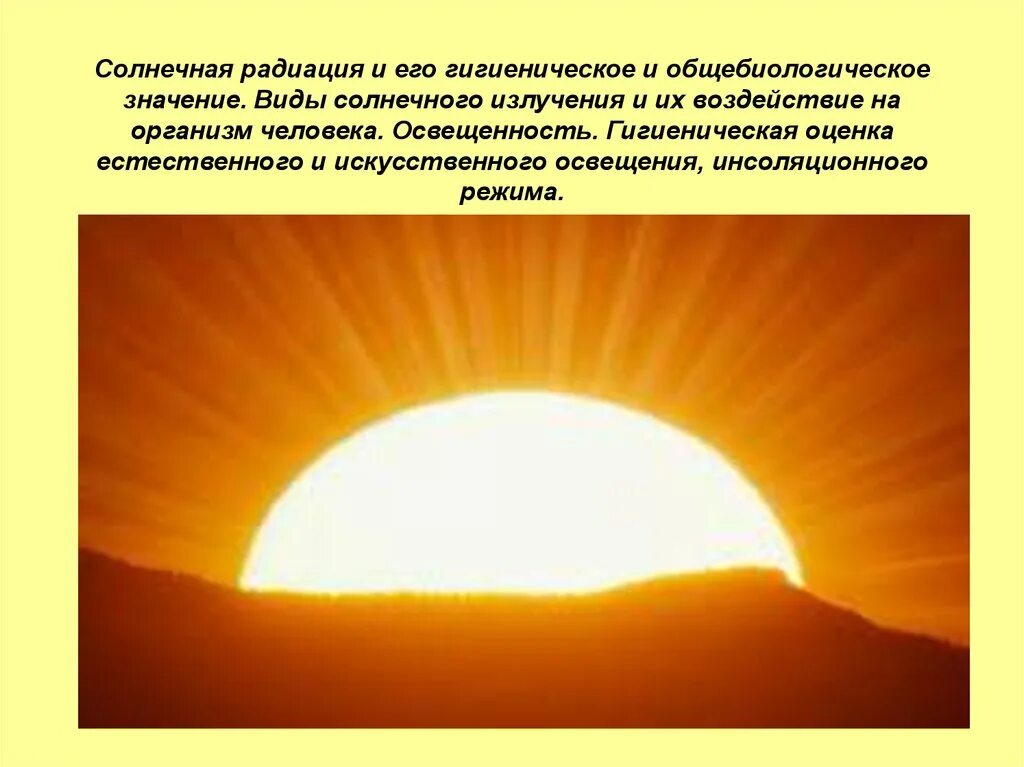 Солнечная радиация и его гигиеническое и общебиологическое значение. Виды солнечного излучения и их воздействие на организм человека. Освещенность. Гигиеническая оценка естественного и искусственного освещения, инсоляционного режима.